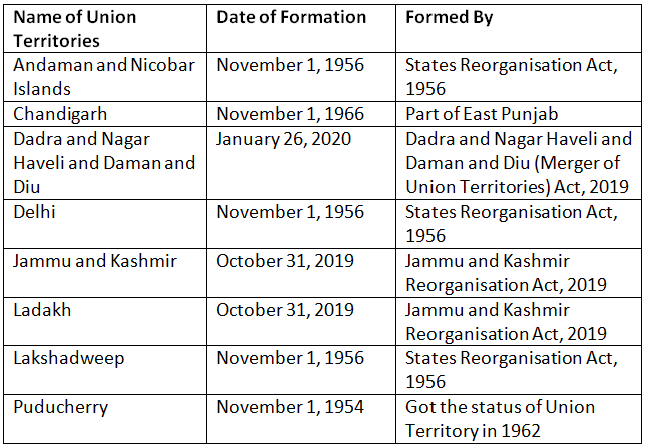 | Name of Union Territories | Date of Formation | Formed By |
|---|---|---|
| Andaman and Nicobar Islands | November 1, 1956 | States Reorganisation Act, 1956 |
| Chandigarh | November 1, 1966 | Part of East Punjab |
| Dadra and Nagar Haveli and Daman and Diu | January 26, 2020 | Dadra and Nagar Haveli and Daman and Diu (Merger of Union Territories) Act, 2019 |
| Delhi | November 1, 1956 | States Reorganisation Act, 1956 |
| Jammu and Kashmir | October 31, 2019 | Jammu and Kashmir Reorganisation Act, 2019 |
| Ladakh | October 31, 2019 | Jammu and Kashmir Reorganisation Act, 2019 |
| Lakshadweep | November 1, 1956 | States Reorganisation Act, 1956 |
| Puducherry | November 1, 1954 | Got the status of Union Territory in 1962 |